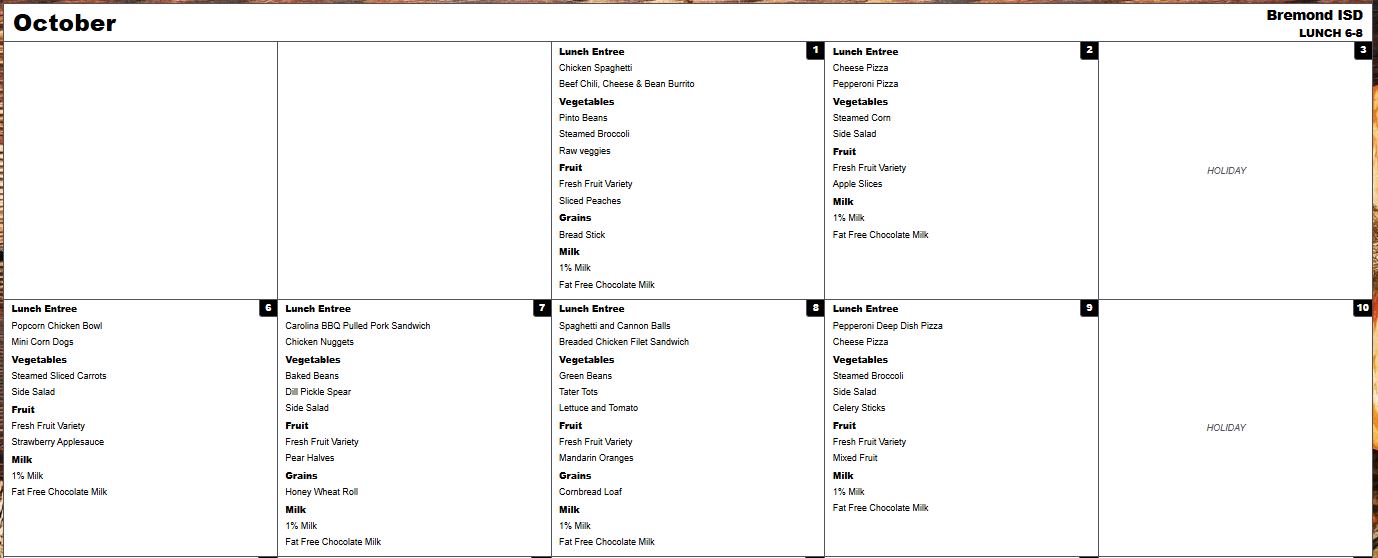 October

Bremond ISD
LUNCH 6-8

1
Lunch Entree
Chicken Spaghetti
Beef Chili, Cheese & Bean Burrito
Vegetables
Pinto Beans
Steamed Broccoli
Raw veggies
Fruit
Fresh Fruit Variety
Sliced Peaches
Grains
Bread Stick
Milk
1% Milk
Fat Free Chocolate Milk

2
Lunch Entree
Cheese Pizza
Pepperoni Pizza
Vegetables
Steamed Corn
Side Salad
Fruit
Fresh Fruit Variety
Apple Slices
Milk
1% Milk
Fat Free Chocolate Milk

3
HOLIDAY

6
Lunch Entree
Popcorn Chicken Bowl
Mini Corn Dogs
Vegetables
Steamed Sliced Carrots
Side Salad
Fruit
Fresh Fruit Variety
Strawberry Applesauce
Milk
1% Milk
Fat Free Chocolate Milk

7
Lunch Entree
Carolina BBQ Pulled Pork Sandwich
Chicken Nuggets
Vegetables
Baked Beans
Dill Pickle Spear
Side Salad
Fruit
Fresh Fruit Variety
Pear Halves
Grains
Honey Wheat Roll
Milk
1% Milk
Fat Free Chocolate Milk

8
Lunch Entree
Spaghetti and Cannon Balls
Breaded Chicken Filet Sandwich
Vegetables
Green Beans
Tater Tots
Lettuce and Tomato
Fruit
Fresh Fruit Variety
Mandarin Oranges
Grains
Cornbread Loaf
Milk
1% Milk
Fat Free Chocolate Milk

9
Lunch Entree
Pepperoni Deep Dish Pizza
Cheese Pizza
Vegetables
Steamed Broccoli
Side Salad
Celery Sticks
Fruit
Fresh Fruit Variety
Mixed Fruit
Milk
1% Milk
Fat Free Chocolate Milk

10
HOLIDAY